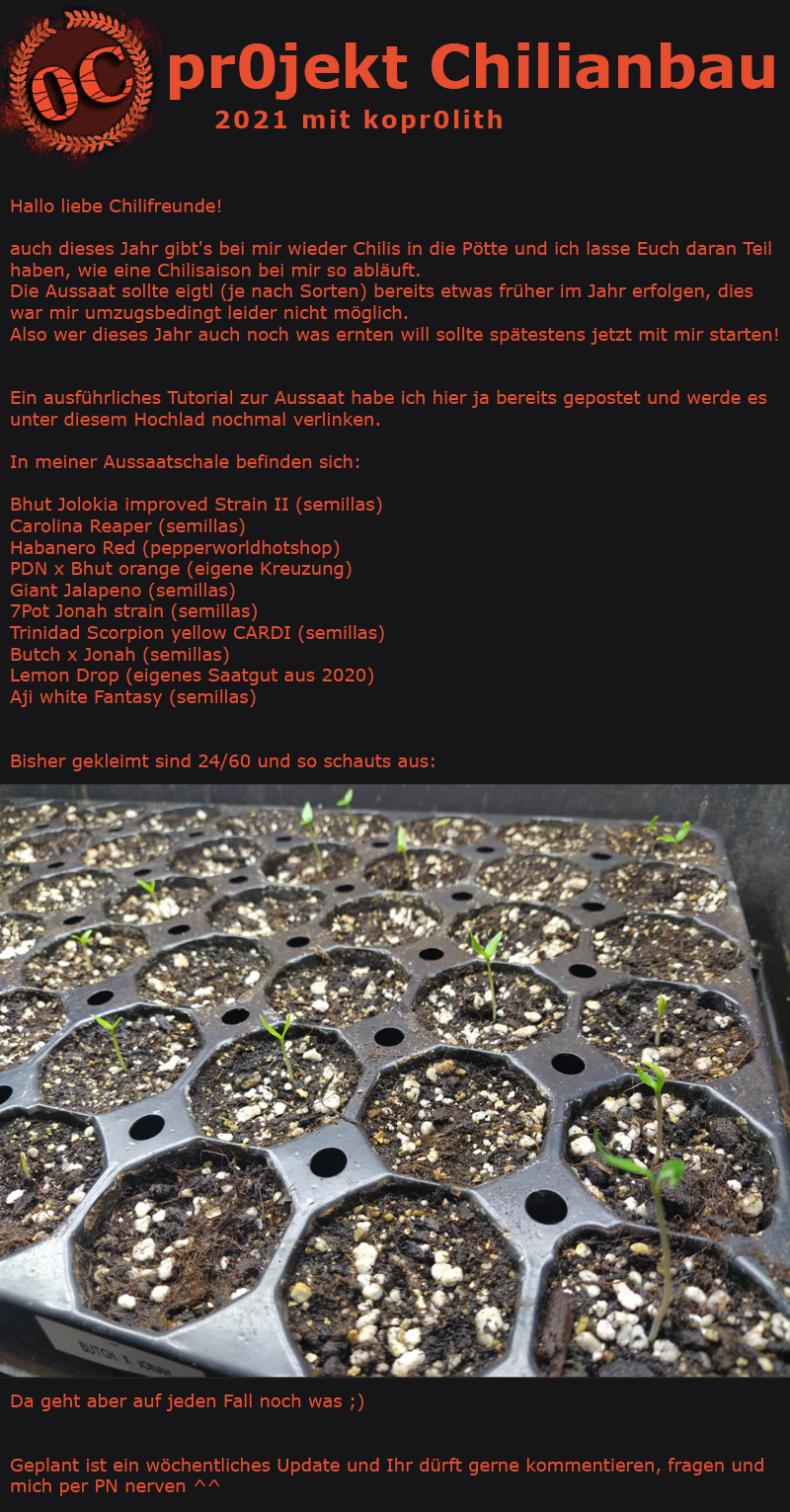 0C

pr0jekt Chilianbau

2021 mit kopr0lith

Hallo liebe Chilifreunde!

auch dieses Jahr gibt's bei mir wieder Chilis in die Pötte und ich lasse Euch daran Teil haben, wie eine Chilisaison bei mir so abläuft.
Die Aussaat sollte eigtl (je nach Sorten) bereits etwas früher im Jahr erfolgen, dies war mir umzugsbedingt leider nicht möglich.
Also wer dieses Jahr auch noch was ernten will sollte spätestens jetzt mit mir starten!

Ein ausführliches Tutorial zur Aussaat habe ich hier ja bereits gepostet und werde es unter diesem Hochlad nochmal verlinken.

In meiner Aussaatschale befinden sich:

Bhut Jolokia improved Strain II (semillas)
Carolina Reaper (semillas)
Habanero Red (pepperworldhotshop)
PDN x Bhut orange (eigene Kreuzung)
Giant Jalapeno (semillas)
7Pot Jonah strain (semillas)
Trinidad Scorpion yellow CARDI (semillas)
Butch x Jonah (semillas)
Lemon Drop (eigenes Saatgut aus 2020)
Aji white Fantasy (semillas)

Bisher gekleimt sind 24/60 und so schauts aus:

BUTCH X JONAH

Da geht aber auf jeden Fall noch was ;)

Geplant ist ein wöchentliches Update und Ihr dürft gerne kommentieren, fragen und mich per PN nerven ^^